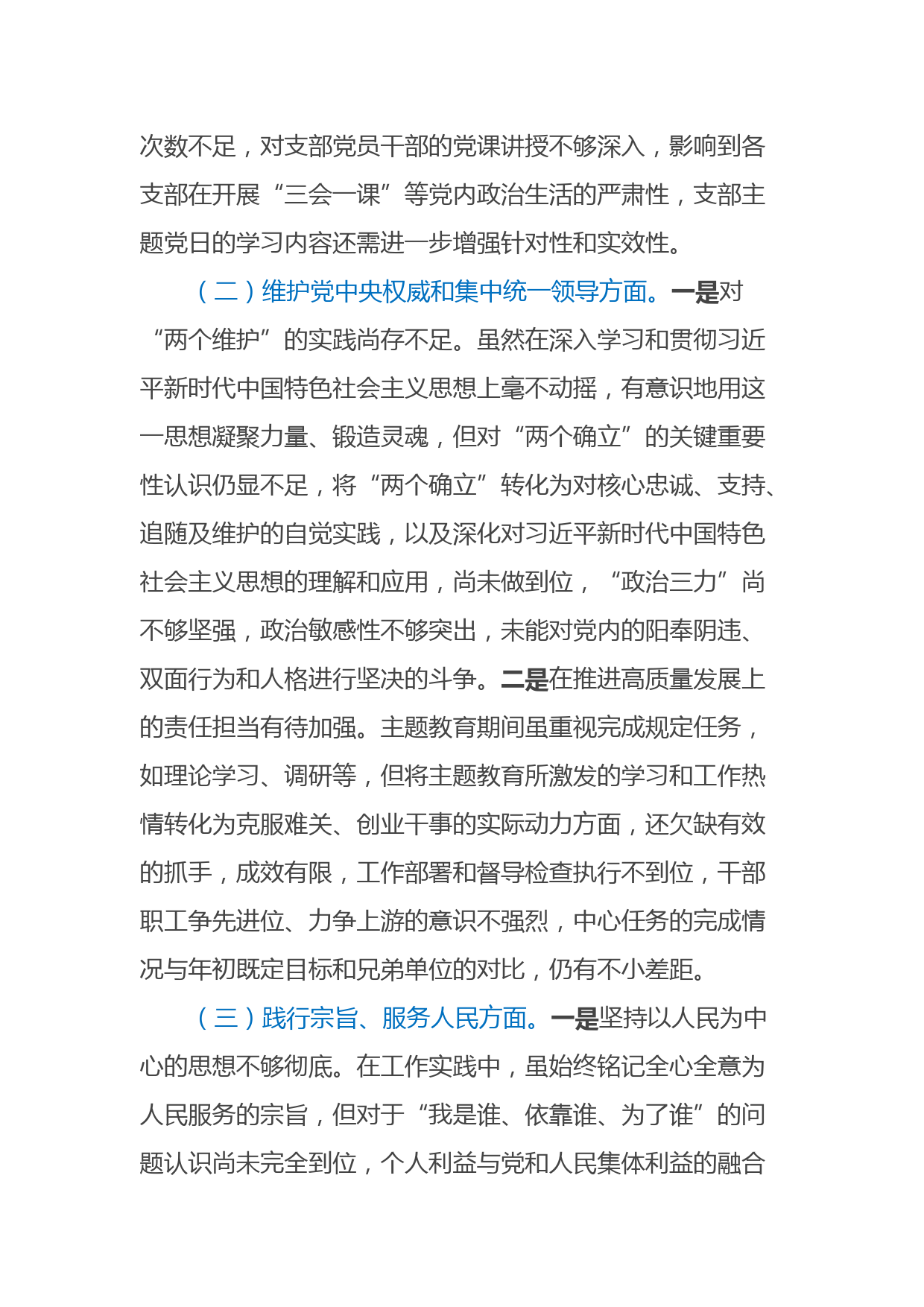 次数不足，对支部党员干部的党课讲授不够深入，影响到各支部在开展“三会一课”等党内政治生活的严肃性，支部主题党日的学习内容还需进一步增强针对性和实效性。

（二）维护党中央权威和集中统一领导方面。一是对“两个维护”的实践尚存不足。虽然在深入学习和贯彻习近平新时代中国特色社会主义思想上毫不动摇，有意识地用这一思想凝聚力量、锻造灵魂，但对“两个确立”的关键重要性认识仍显不足，将“两个确立”转化为对核心忠诚、支持、追随及维护的自觉实践，以及深化对习近平新时代中国特色社会主义思想的理解和应用，尚未做到位，“政治三力”尚不够坚强，政治敏感性不够突出，未能对党内的阳奉阴违、双面行为和人格进行坚决的斗争。二是在推进高质量发展上的责任担当有待加强。主题教育期间虽重视完成规定任务，如理论学习、调研等，但将主题教育所激发的学习和工作热情转化为克服难关、创业干事的实际动力方面，还欠缺有效的抓手，成效有限，工作部署和督导检查执行不到位，干部职工争先进位、力争上游的意识不强烈，中心任务的完成情况与年初既定目标和兄弟单位的对比，仍有不小差距。

（三）践行宗旨、服务人民方面。一是坚持以人民为中心的思想不够彻底。在工作实践中，虽始终铭记全心全意为人民服务的宗旨，但对于“我是谁、依靠谁、为了谁”的问题认识尚未完全到位，个人利益与党和人民集体利益的融合